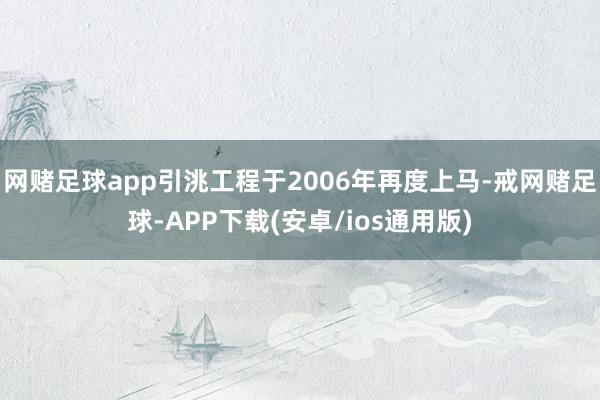 网赌足球app引洮工程于2006年再度上马-戒网赌足球-APP下载(安卓/ios通用版)